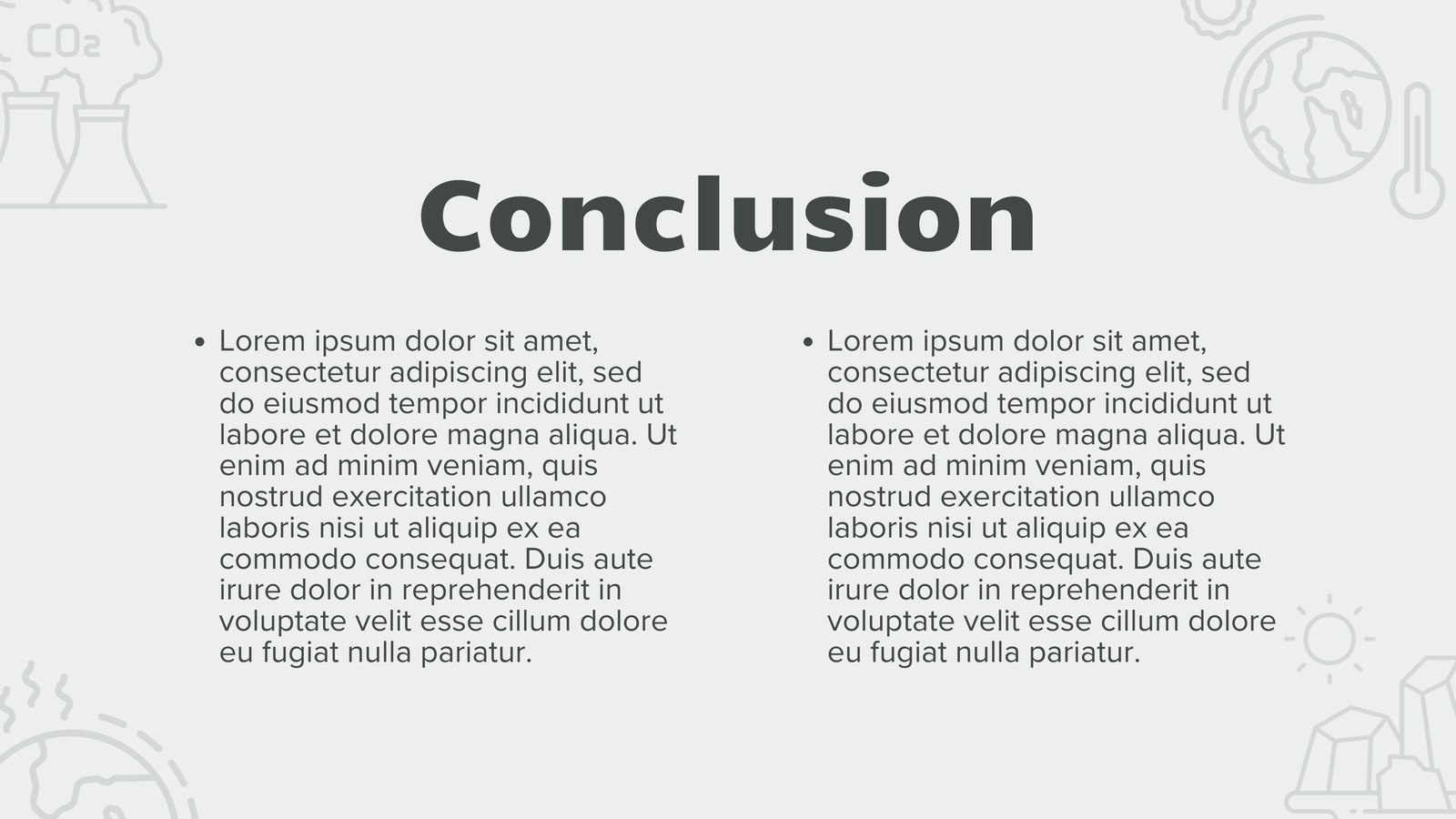 $CO_2$

Conclusion

- Lorem ipsum dolor sit amet, consectetur adipiscing elit, sed do eiusmod tempor incididunt ut labore et dolore magna aliqua. Ut enim ad minim veniam, quis nostrud exercitation ullamco laboris nisi ut aliquip ex ea commodo consequat. Duis aute irure dolor in reprehenderit in voluptate velit esse cillum dolore eu fugiat nulla pariatur.

- Lorem ipsum dolor sit amet, consectetur adipiscing elit, sed do eiusmod tempor incididunt ut labore et dolore magna aliqua. Ut enim ad minim veniam, quis nostrud exercitation ullamco laboris nisi ut aliquip ex ea commodo consequat. Duis aute irure dolor in reprehenderit in voluptate velit esse cillum dolore eu fugiat nulla pariatur.